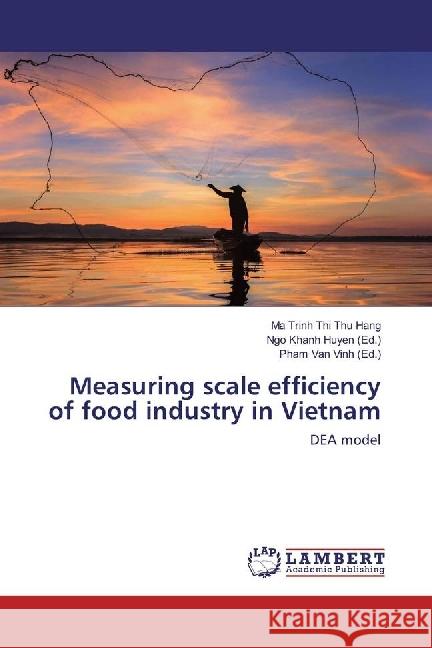 Mai Trinh Thi Thu Hang
Ngo Khanh Huyen (Ed.)
Pham Van Vinh (Ed.)

Measuring scale efficiency of food industry in Vietnam

DEA model

LAP LAMBERT Academic Publishing

Kraina Książek